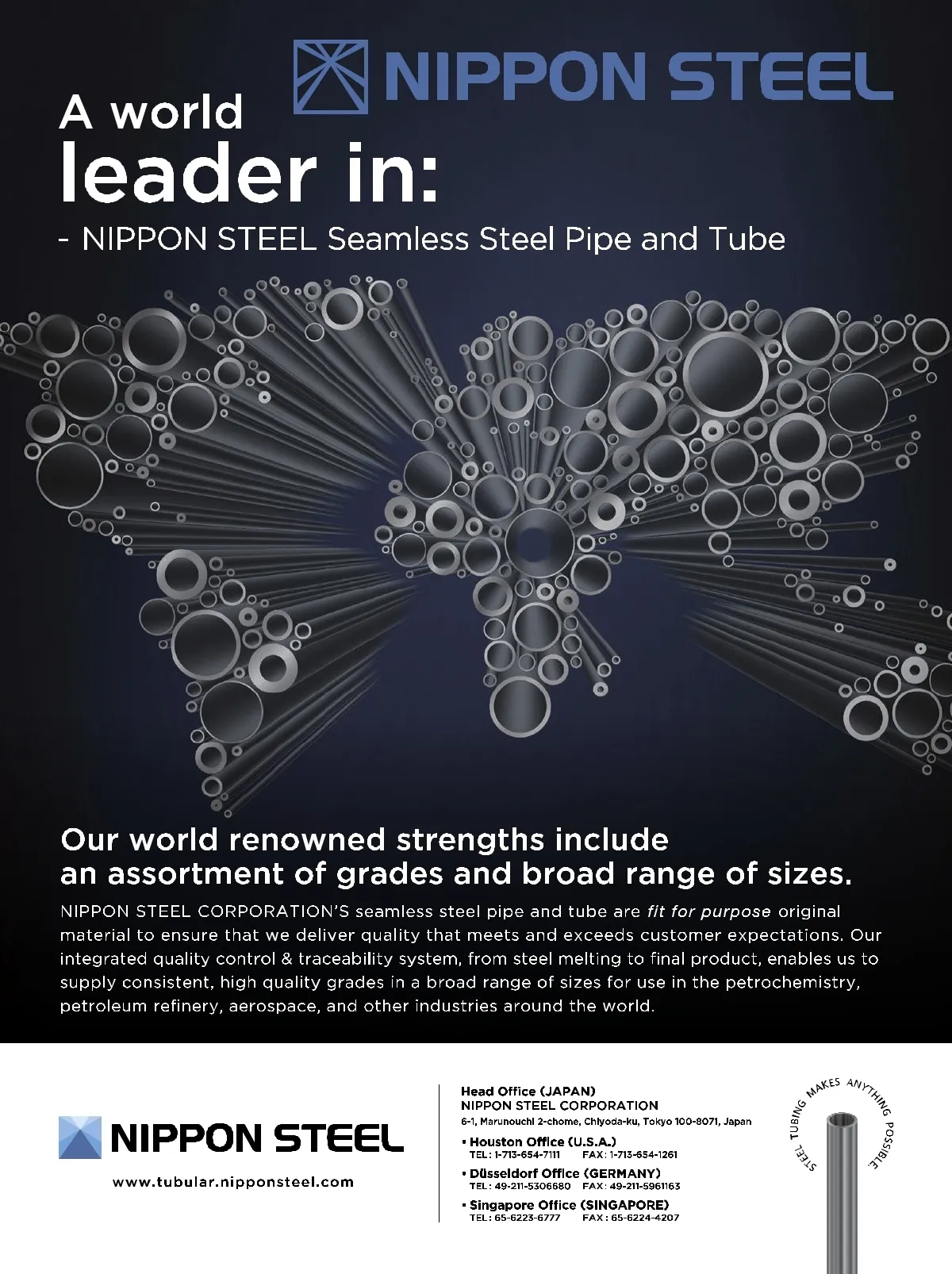 NIPPON STEEL

A world leader in:

- NIPPON STEEL Seamless Steel Pipe and Tube

Our world renowned strengths include an assortment of grades and broad range of sizes.

NIPPON STEEL CORPORATION'S seamless steel pipe and tube are fit for purpose original material to ensure that we deliver quality that meets and exceeds customer expectations. Our integrated quality control & traceability system, from steel melting to final product, enables us to supply consistent, high quality grades in a broad range of sizes for use in the petrochemistry, petroleum refinery, aerospace, and other industries around the world.

NIPPON STEEL

www.tubular.nipponsteel.com

Head Office (JAPAN)
NIPPON STEEL CORPORATION
6-1, Marunouchi 2-chome, Chiyoda-ku, Tokyo 100-8071, Japan

• Houston Office (U.S.A.)
TEL: 1-713-654-7111 FAX: 1-713-654-1261
• Düsseldorf Office (GERMANY)
TEL: 49-211-5306680 FAX: 49-211-5961163
• Singapore Office (SINGAPORE)
TEL: 65-6223-6777 FAX: 65-6224-4207

STEEL TUBING MAKES ANYTHING POSSIBLE